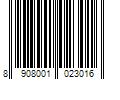 8 908001 023016